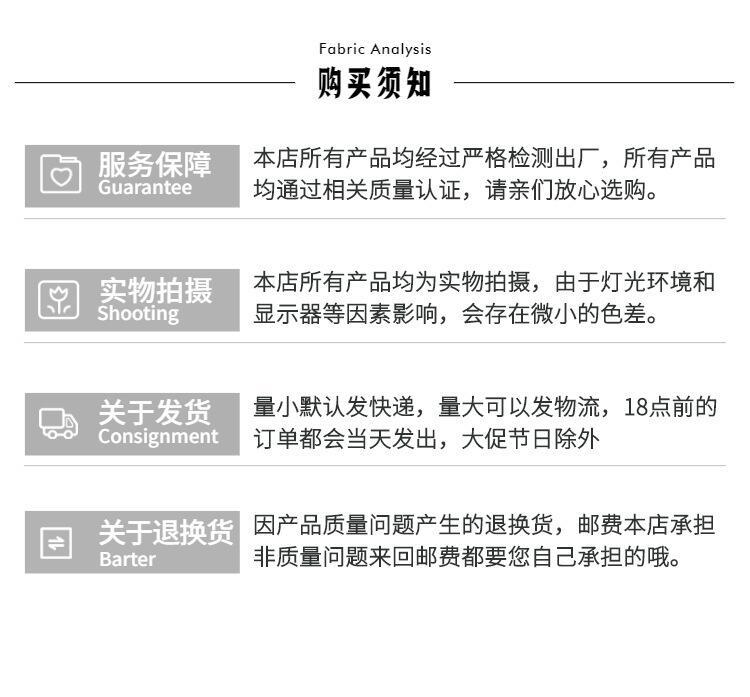 Fabric Analysis
购买须知

服务保障
Guarantee

本店所有产品均经过严格检测出厂，所有产品均通过相关质量认证，请亲们放心选购。

实物拍摄
Shooting

本店所有产品均为实物拍摄，由于灯光环境和显示器等因素影响，会存在微小的色差。

关于发货
Consignment

量小默认发快递，量大可以发物流，18点前的订单都会当天发出，大促节日除外

关于退换货
Barter

因产品质量问题产生的退换货，邮费本店承担非质量问题来回邮费都要您自己承担的哦。